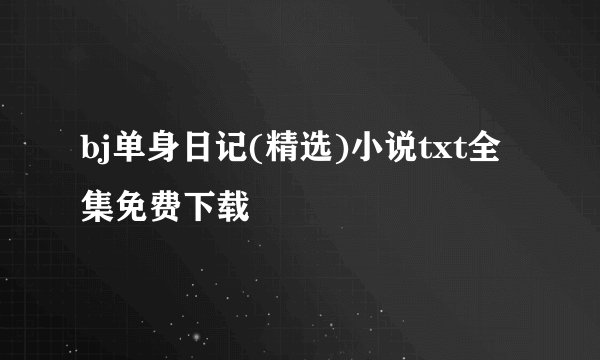 bj单身日记(精选)小说txt全集免费下载